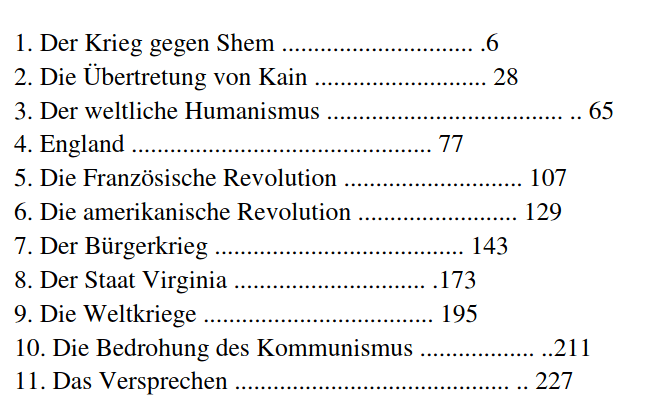 1. Der Krieg gegen Shem 6
2. Die Übertretung von Kain 28
3. Der weltliche Humanismus 65
4. England 77
5. Die Französische Revolution 107
6. Die amerikanische Revolution 129
7. Der Bürgerkrieg 143
8. Der Staat Virginia 173
9. Die Weltkriege 195
10. Die Bedrohung des Kommunismus 211
11. Das Versprechen 227